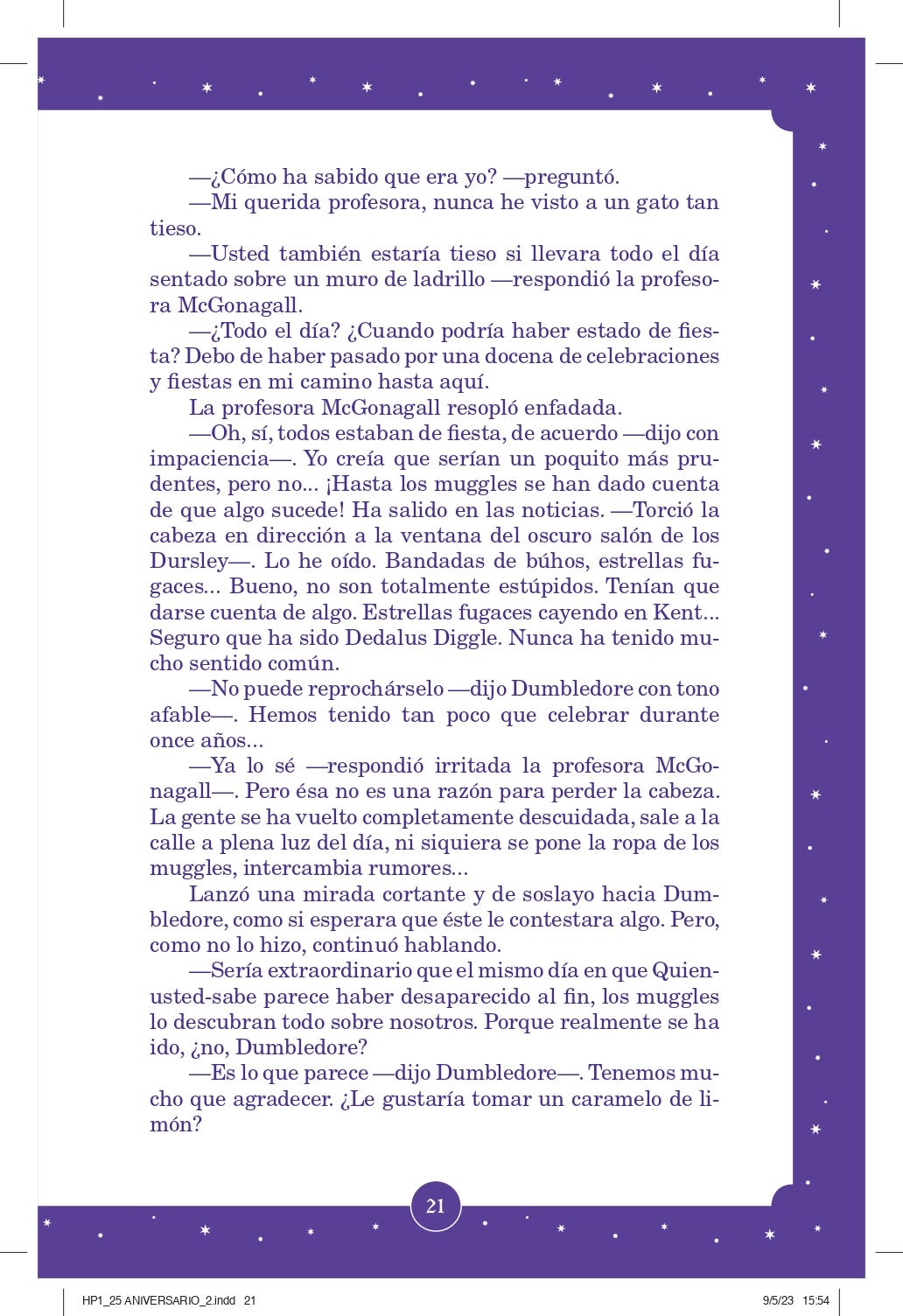 —¿Cómo ha sabido que era yo? —preguntó.

—Mi querida profesora, nunca he visto a un gato tan tieso.

—Usted también estaría tieso si llevara todo el día sentado sobre un muro de ladrillo —respondió la profesora McGonagall.

—¿Todo el día? ¿Cuando podría haber estado de fiesta? Debo de haber pasado por una docena de celebraciones y fiestas en mi camino hasta aquí.

La profesora McGonagall resopló enfadada.

—Oh, sí, todos estaban de fiesta, de acuerdo —dijo con impaciencia—. Yo creía que serían un poquito más prudentes, pero no... ¡Hasta los muggles se han dado cuenta de que algo sucede! Ha salido en las noticias. —Torció la cabeza en dirección a la ventana del oscuro salón de los Dursley—. Lo he oído. Bandadas de búhos, estrellas fugaces... Bueno, no son totalmente estúpidos. Tenían que darse cuenta de algo. Estrellas fugaces cayendo en Kent... Seguro que ha sido Dedalus Diggle. Nunca ha tenido mucho sentido común.

—No puede reprochárselo —dijo Dumbledore con tono afable—. Hemos tenido tan poco que celebrar durante once años...

—Ya lo sé —respondió irritada la profesora McGonagall—. Pero ésa no es una razón para perder la cabeza. La gente se ha vuelto completamente descuidada, sale a la calle a plena luz del día, ni siquiera se pone la ropa de los muggles, intercambia rumores...

Lanzó una mirada cortante y de soslayo hacia Dumbledore, como si esperara que éste le contestara algo. Pero, como no lo hizo, continuó hablando.

—Sería extraordinario que el mismo día en que Quien-usted-sabe parece haber desaparecido al fin, los muggles lo descubran todo sobre nosotros. Porque realmente se ha ido, ¿no, Dumbledore?

—Es lo que parece —dijo Dumbledore—. Tenemos mucho que agradecer. ¿Le gustaría tomar un caramelo de limón?

21

HP1_25 ANIVERSARIO_2.indd 21 9/5/23 15:54